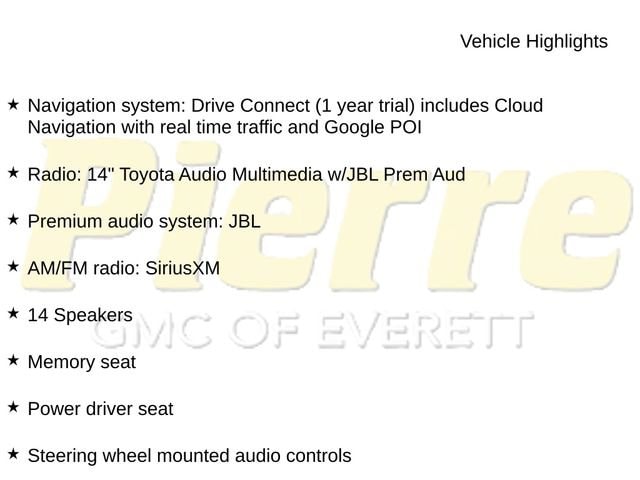 Vehicle Highlights

★ Navigation system: Drive Connect (1 year trial) includes Cloud Navigation with real time traffic and Google POI

★ Radio: 14" Toyota Audio Multimedia w/JBL Prem Aud

★ Premium audio system: JBL

★ AM/FM radio: SiriusXM

★ 14 Speakers

★ Memory seat

★ Power driver seat

★ Steering wheel mounted audio controls

Pierre
GMC OF EVERETT